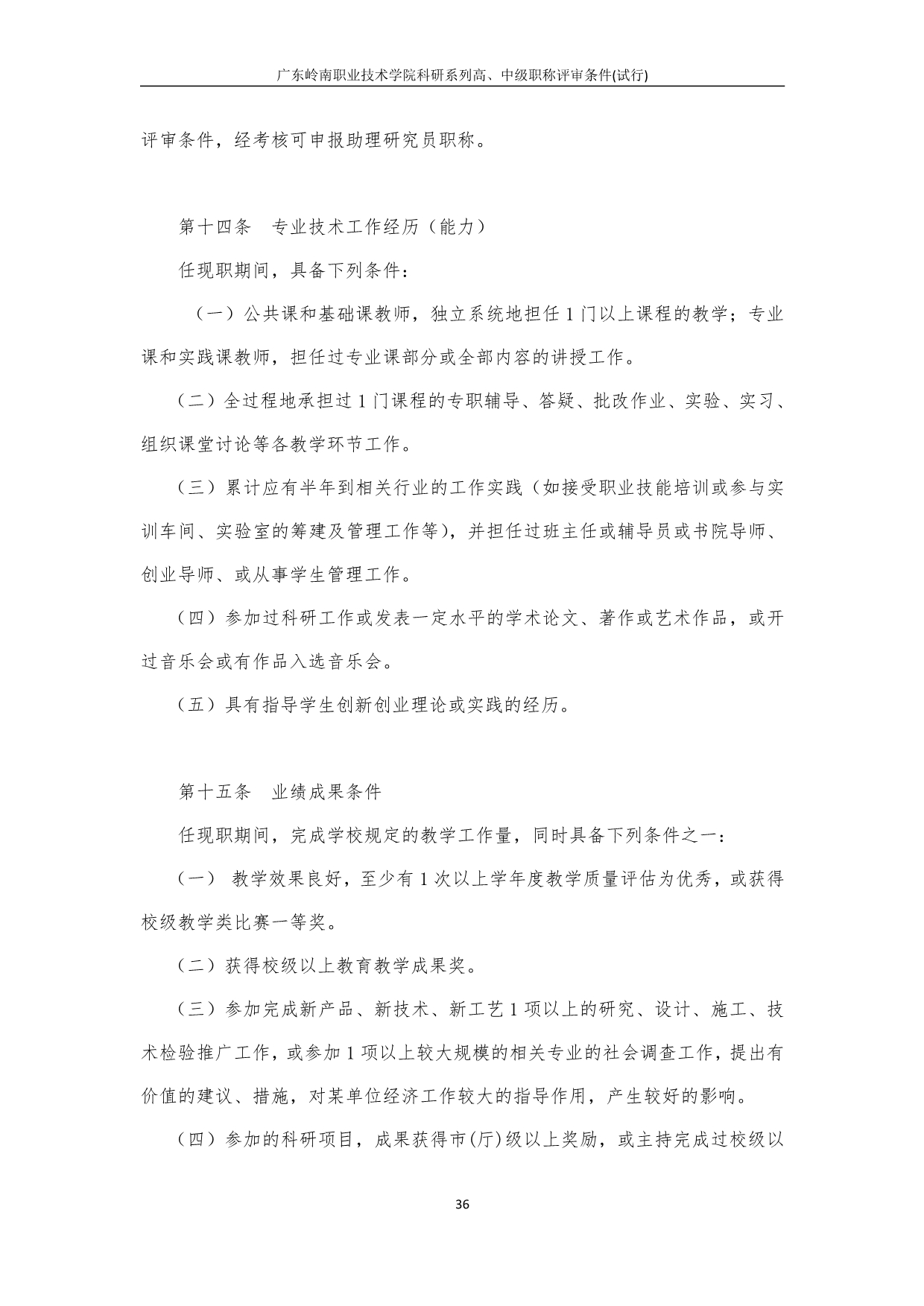 广东岭南职业技术学院科研系列高、中级职称评审条件(试行)

评审条件，经考核可申报助理研究员职称。

第十四条　专业技术工作经历（能力）

任现职期间，具备下列条件：

（一）公共课和基础课教师，独立系统地担任 1 门以上课程的教学；专业课和实践课教师，担任过专业课部分或全部内容的讲授工作。

（二）全过程地承担过 1 门课程的专职辅导、答疑、批改作业、实验、实习、组织课堂讨论等各教学环节工作。

（三）累计应有半年到相关行业的工作实践（如接受职业技能培训或参与实训车间、实验室的筹建及管理工作等)，并担任过班主任或辅导员或书院导师、创业导师、或从事学生管理工作。

（四）参加过科研工作或发表一定水平的学术论文、著作或艺术作品，或开过音乐会或有作品入选音乐会。

（五）具有指导学生创新创业理论或实践的经历。

第十五条　业绩成果条件

任现职期间，完成学校规定的教学工作量，同时具备下列条件之一：

（一） 教学效果良好，至少有 1 次以上学年度教学质量评估为优秀，或获得校级教学类比赛一等奖。

（二）获得校级以上教育教学成果奖。

（三）参加完成新产品、新技术、新工艺 1 项以上的研究、设计、施工、技术检验推广工作，或参加 1 项以上较大规模的相关专业的社会调查工作，提出有价值的建议、措施，对某单位经济工作较大的指导作用，产生较好的影响。

（四）参加的科研项目，成果获得市(厅)级以上奖励，或主持完成过校级以

36